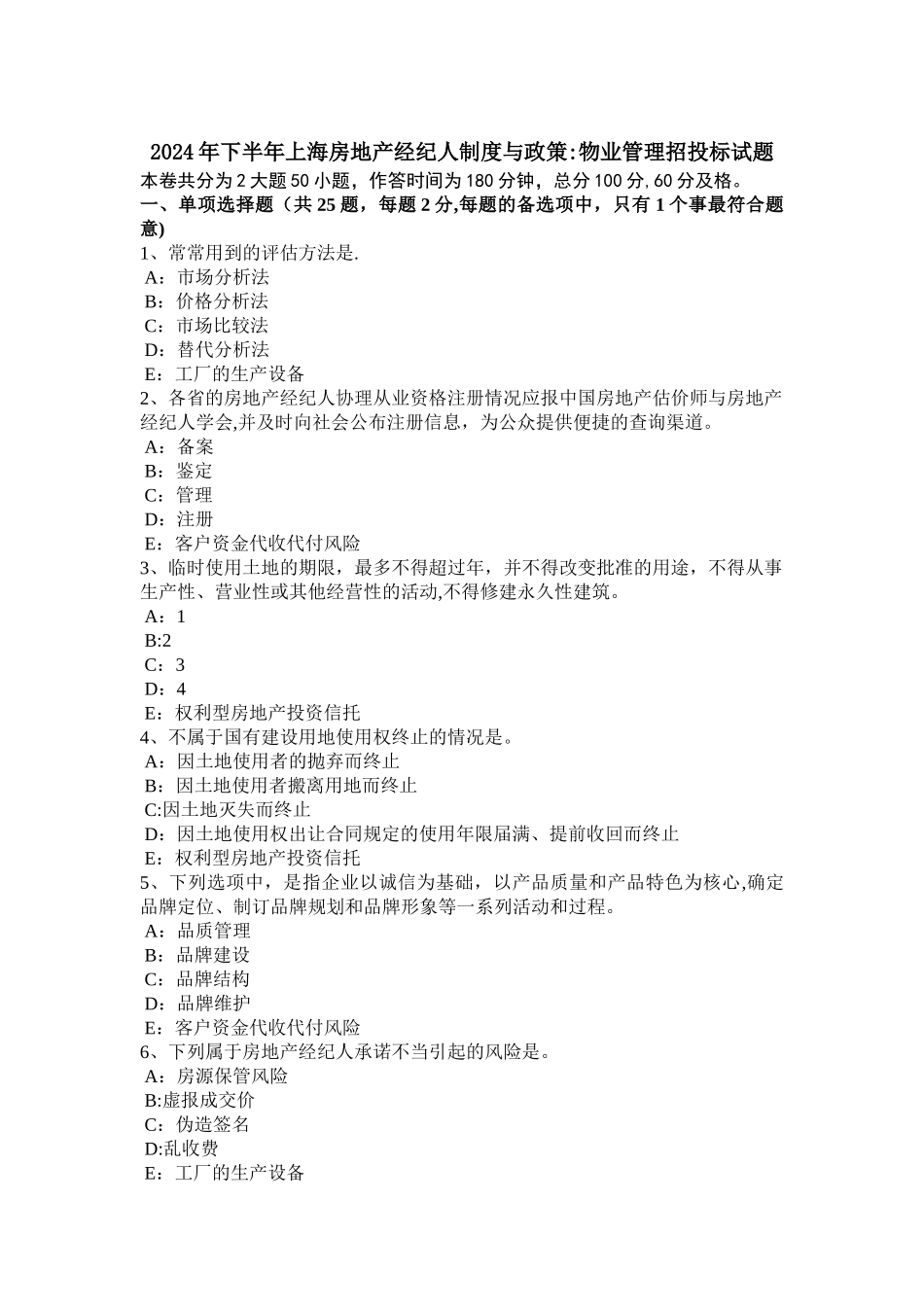 2024年下半年上海房地产经纪人制度与政策:物业管理招投标试题
本卷共分为2大题50小题，作答时间为180分钟，总分100分,60分及格。
一、单项选择题（共25题，每题2分,每题的备选项中，只有1个事最符合题意)
1、常常用到的评估方法是.
A：市场分析法
B：价格分析法
C：市场比较法
D：替代分析法
E：工厂的生产设备
2、各省的房地产经纪人协理从业资格注册情况应报中国房地产估价师与房地产经纪人学会,并及时向社会公布注册信息，为公众提供便捷的查询渠道。
A：备案
B：鉴定
C：管理
D：注册
E：客户资金代收代付风险
3、临时使用土地的期限，最多不得超过年，并不得改变批准的用途，不得从事生产性、营业性或其他经营性的活动,不得修建永久性建筑。
A：1
B:2
C：3
D：4
E：权利型房地产投资信托
4、不属于国有建设用地使用权终止的情况是。
A：因土地使用者的抛弃而终止
B：因土地使用者搬离用地而终止
C:因土地灭失而终止
D：因土地使用权出让合同规定的使用年限届满、提前收回而终止
E：权利型房地产投资信托
5、下列选项中，是指企业以诚信为基础，以产品质量和产品特色为核心,确定品牌定位、制订品牌规划和品牌形象等一系列活动和过程。
A：品质管理
B：品牌建设
C：品牌结构
D：品牌维护
E：客户资金代收代付风险
6、下列属于房地产经纪人承诺不当引起的风险是。
A：房源保管风险
B:虚报成交价
C：伪造签名
D:乱收费
E：工厂的生产设备